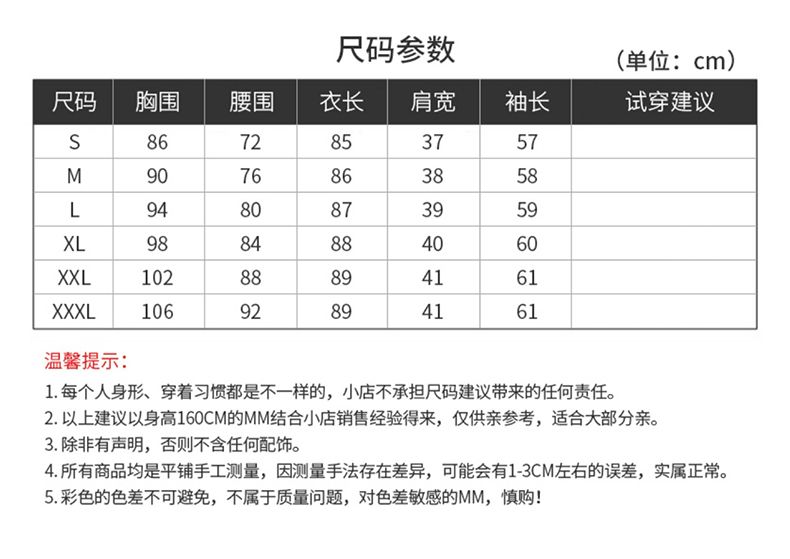 尺码参数

（单位：cm）

| 尺码 | 胸围 | 腰围 | 衣长 | 肩宽 | 袖长 | 试穿建议 |
|---|---|---|---|---|---|---|
| S | 86 | 72 | 85 | 37 | 57 | |
| M | 90 | 76 | 86 | 38 | 58 | |
| L | 94 | 80 | 87 | 39 | 59 | |
| XL | 98 | 84 | 88 | 40 | 60 | |
| XXL | 102 | 88 | 89 | 41 | 61 | |
| XXXL | 106 | 92 | 89 | 41 | 61 | |

温馨提示：

1. 每个人身形、穿着习惯都是不一样的，小店不承担尺码建议带来的任何责任。
2. 以上建议以身高160CM的MM结合小店销售经验得来，仅供亲参考，适合大部分亲。
3. 除非有声明，否则不含任何配饰。
4. 所有商品均是平铺手工测量，因测量手法存在差异，可能会有1-3CM左右的误差，实属正常。
5. 彩色的色差不可避免，不属于质量问题，对色差敏感的MM，慎购！